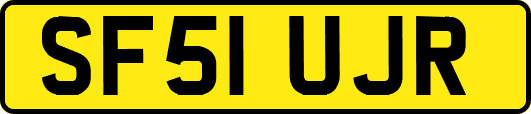 SF51 UJR